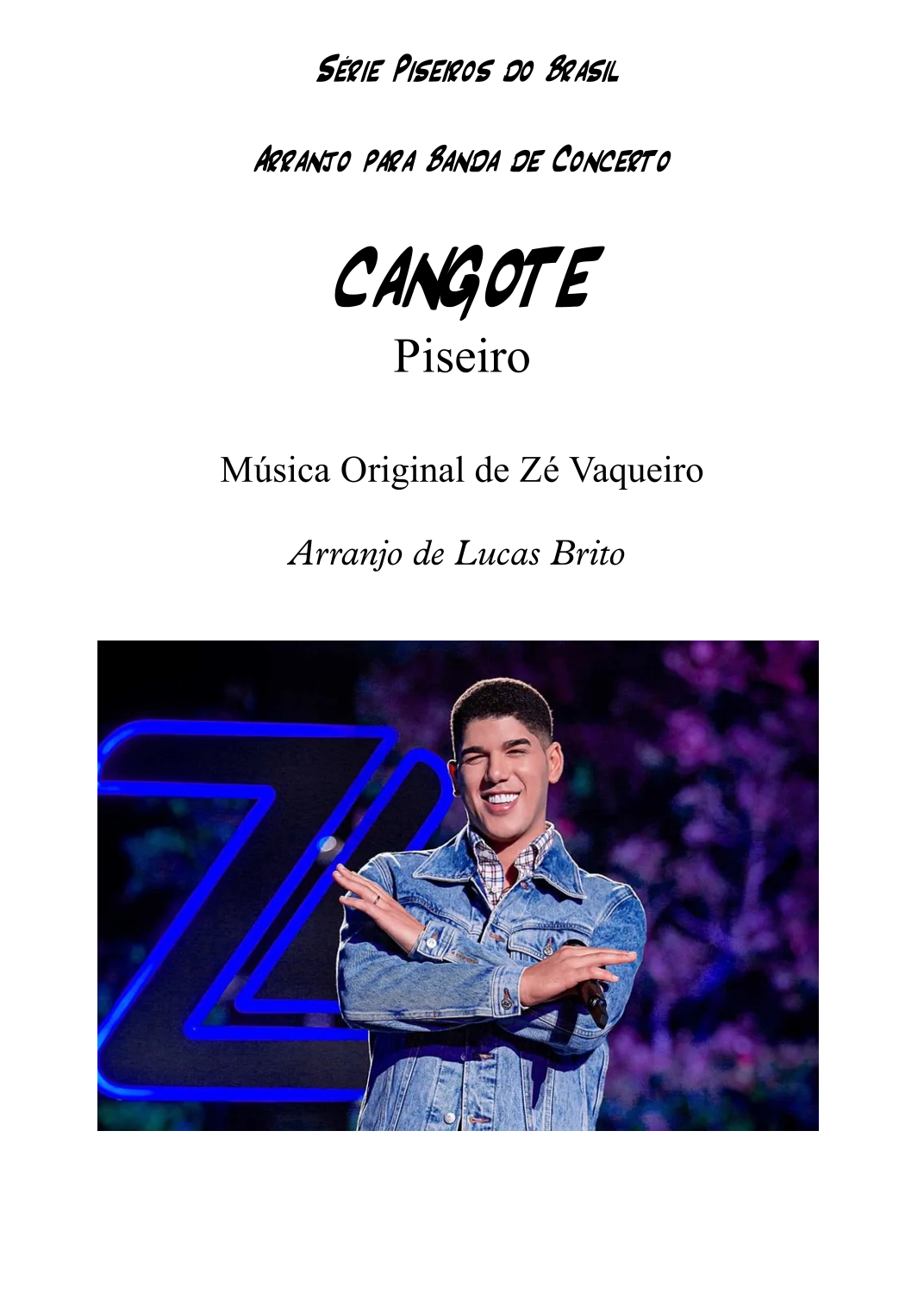 Série Piseiros do Brasil

Arranjo para Banda de Concerto

CANGOTE
Piseiro

Música Original de Zé Vaqueiro

Arranjo de Lucas Brito